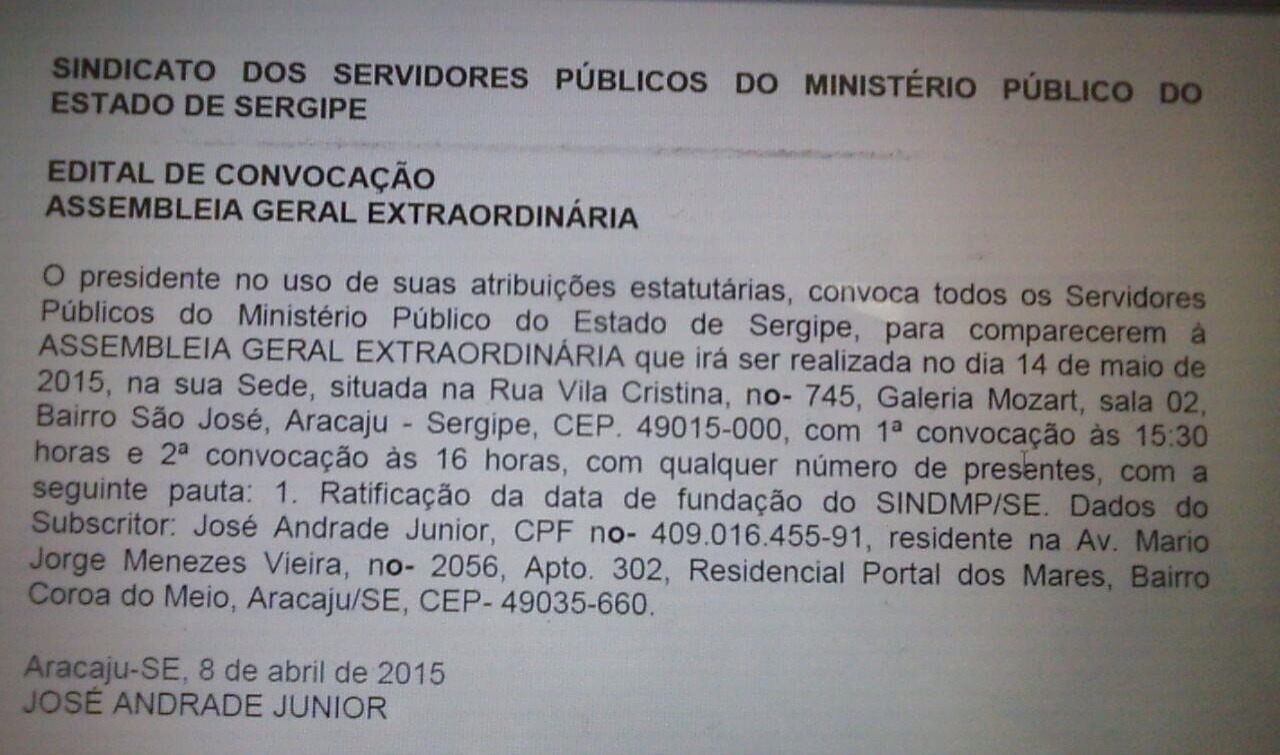 SINDICATO DOS SERVIDORES PÚBLICOS DO MINISTÉRIO PÚBLICO DO ESTADO DE SERGIPE

EDITAL DE CONVOCAÇÃO
ASSEMBLEIA GERAL EXTRAORDINÁRIA

O presidente no uso de suas atribuições estatutárias, convoca todos os Servidores Públicos do Ministério Público do Estado de Sergipe, para comparecerem à ASSEMBLEIA GERAL EXTRAORDINÁRIA que irá ser realizada no dia 14 de maio de 2015, na sua Sede, situada na Rua Vila Cristina, no- 745, Galeria Mozart, sala 02, Bairro São José, Aracaju - Sergipe, CEP. 49015-000, com 1ª convocação às 15:30 horas e 2ª convocação às 16 horas, com qualquer número de presentes, com a seguinte pauta: 1. Ratificação da data de fundação do SINDMP/SE. Dados do Subscritor: José Andrade Junior, CPF no- 409.016.455-91, residente na Av. Mario Jorge Menezes Vieira, no- 2056, Apto. 302, Residencial Portal dos Mares, Bairro Coroa do Meio, Aracaju/SE, CEP- 49035-660.

Aracaju-SE, 8 de abril de 2015
JOSÉ ANDRADE JUNIOR